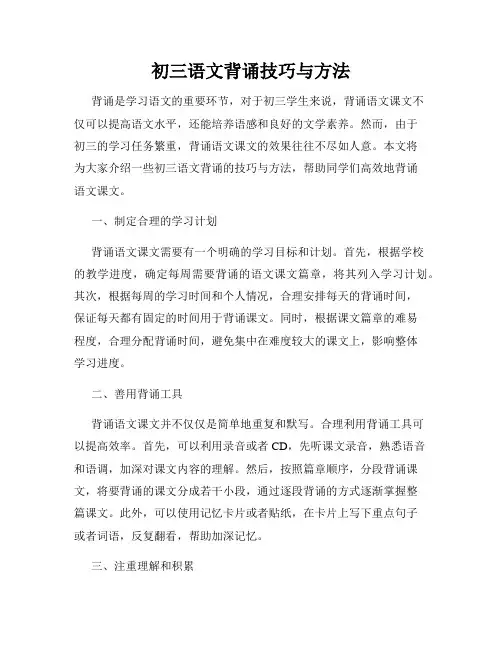 初三语文背诵技巧与方法

背诵是学习语文的重要环节，对于初三学生来说，背诵语文课文不仅可以提高语文水平，还能培养语感和良好的文学素养。然而，由于初三的学习任务繁重，背诵语文课文的效果往往不尽如人意。本文将为大家介绍一些初三语文背诵的技巧与方法，帮助同学们高效地背诵语文课文。

一、制定合理的学习计划

背诵语文课文需要有一个明确的学习目标和计划。首先，根据学校的教学进度，确定每周需要背诵的语文课文篇章，将其列入学习计划。其次，根据每周的学习时间和个人情况，合理安排每天的背诵时间，保证每天都有固定的时间用于背诵课文。同时，根据课文篇章的难易程度，合理分配背诵时间，避免集中在难度较大的课文上，影响整体学习进度。

二、善用背诵工具

背诵语文课文并不仅仅是简单地重复和默写。合理利用背诵工具可以提高效率。首先，可以利用录音或者 CD，先听课文录音，熟悉语音和语调，加深对课文内容的理解。然后，按照篇章顺序，分段背诵课文，将要背诵的课文分成若干小段，通过逐段背诵的方式逐渐掌握整篇课文。此外，可以使用记忆卡片或者贴纸，在卡片上写下重点句子或者词语，反复翻看，帮助加深记忆。

三、注重理解和积累